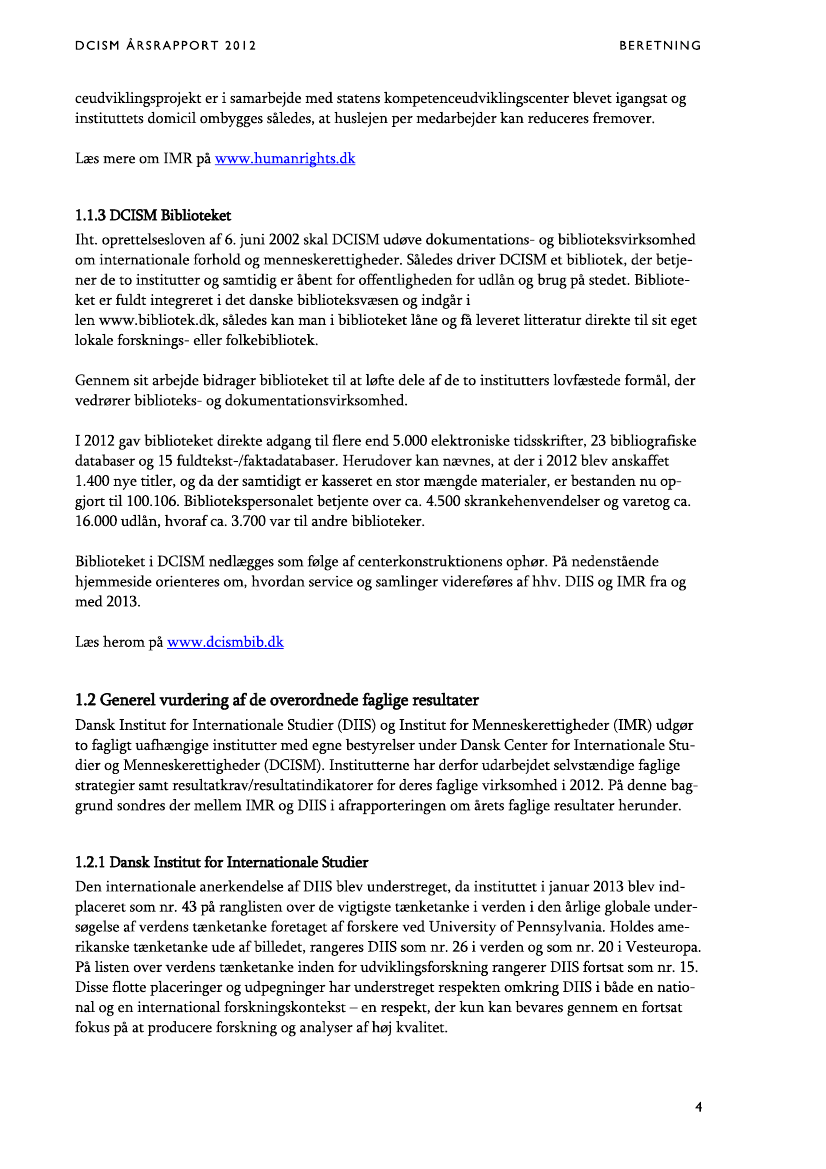 DCISM ÅRSRAPPORT 2012

BERETNING

ceudviklingsprojekt er i samarbejde med statens kompetenceudviklingscenter blevet igangsat og instituttets domicil ombygges således, at huslejen per medarbejder kan reduceres fremover.

Læs mere om IMR på www.humanrights.dk

1.1.3 DCISM Biblioteket

Iht. oprettelsesloven af 6. juni 2002 skal DCISM udøve dokumentations- og biblioteksvirksomhed om internationale forhold og menneskerettigheder. Således driver DCISM et bibliotek, der betjener de to institutter og samtidig er åbent for offentligheden for udlån og brug på stedet. Biblioteket er fuldt integreret i det danske biblioteksvæsen og indgår i len www.bibliotek.dk, således kan man i biblioteket låne og få leveret litteratur direkte til sit eget lokale forsknings- eller folkebibliotek.

Gennem sit arbejde bidrager biblioteket til at løfte dele af de to institutters lovfæstede formål, der vedrører biblioteks- og dokumentationsvirksomhed.

I 2012 gav biblioteket direkte adgang til flere end 5.000 elektroniske tidsskrifter, 23 bibliografiske databaser og 15 fuldtekst-/faktadatabaser. Herudover kan nævnes, at der i 2012 blev anskaffet 1.400 nye titler, og da der samtidigt er kasseret en stor mængde materialer, er bestanden nu opgjort til 100.106. Bibliotekspersonalet betjente over ca. 4.500 skrankehenvendelser og varetog ca. 16.000 udlån, hvoraf ca. 3.700 var til andre biblioteker.

Biblioteket i DCISM nedlægges som følge af centerkonstruktionens ophør. På nedenstående hjemmeside orienteres om, hvordan service og samlinger videreføres af hhv. DIIS og IMR fra og med 2013.

Læs herom på www.dcismbib.dk

1.2 Generel vurdering af de overordnede faglige resultater

Dansk Institut for Internationale Studier (DIIS) og Institut for Menneskerettigheder (IMR) udgør to fagligt uafhængige institutter med egne bestyrelser under Dansk Center for Internationale Studier og Menneskerettigheder (DCISM). Institutterne har derfor udarbejdet selvstændige faglige strategier samt resultatkrav/resultatindikatorer for deres faglige virksomhed i 2012. På denne baggrund sondres der mellem IMR og DIIS i afrapporteringen om årets faglige resultater herunder.

1.2.1 Dansk Institut for Internationale Studier

Den internationale anerkendelse af DIIS blev understreget, da instituttet i januar 2013 blev indplaceret som nr. 43 på ranglisten over de vigtigste tænketanke i verden i den årlige globale undersøgelse af verdens tænketanke foretaget af forskere ved University of Pennsylvania. Holdes amerikanske tænketanke ude af billedet, rangeres DIIS som nr. 26 i verden og som nr. 20 i Vesteuropa. På listen over verdens tænketanke inden for udviklingsforskning rangerer DIIS fortsat som nr. 15. Disse flotte placeringer og udpegninger har understreget respekten omkring DIIS i både en national og en international forskningskontekst – en respekt, der kun kan bevares gennem en fortsat fokus på at producere forskning og analyser af høj kvalitet.

4